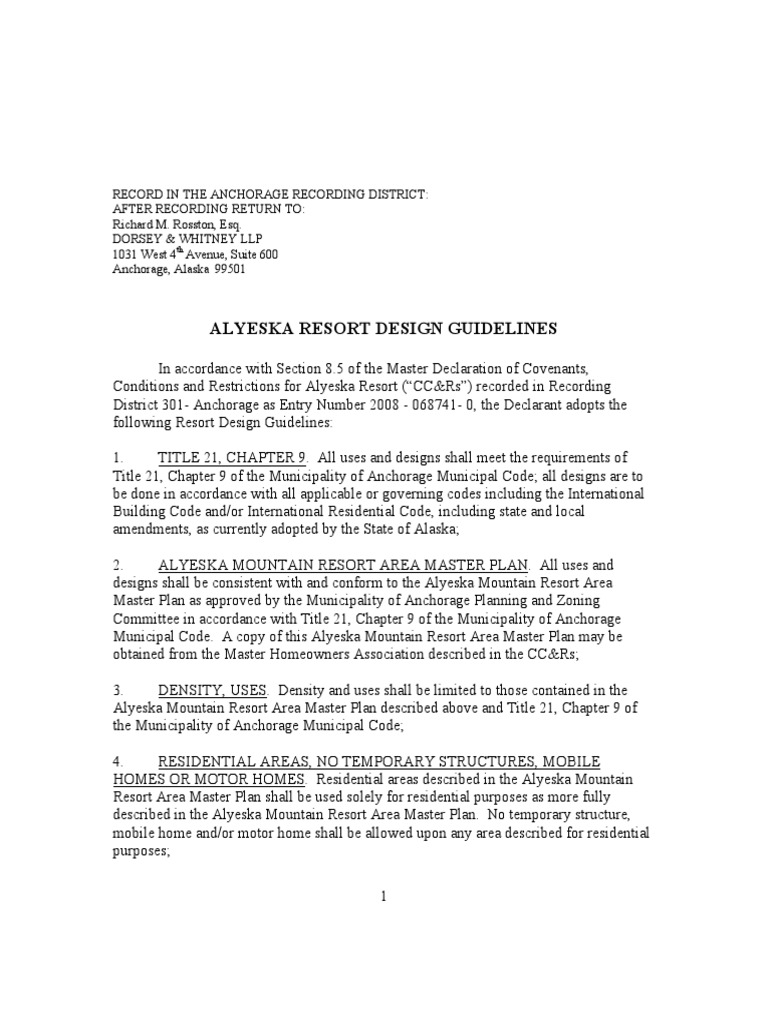 RECORD IN THE ANCHORAGE RECORDING DISTRICT:
AFTER RECORDING RETURN TO:
Richard M. Rosston, Esq.
DORSEY & WHITNEY LLP
1031 West 4$^{th}$ Avenue, Suite 600
Anchorage, Alaska 99501

ALYESKA RESORT DESIGN GUIDELINES

In accordance with Section 8.5 of the Master Declaration of Covenants, Conditions and Restrictions for Alyeska Resort ("CC&Rs") recorded in Recording District 301- Anchorage as Entry Number 2008 - 068741- 0, the Declarant adopts the following Resort Design Guidelines:

1. TITLE 21, CHAPTER 9. All uses and designs shall meet the requirements of Title 21, Chapter 9 of the Municipality of Anchorage Municipal Code; all designs are to be done in accordance with all applicable or governing codes including the International Building Code and/or International Residential Code, including state and local amendments, as currently adopted by the State of Alaska;

2. ALYESKA MOUNTAIN RESORT AREA MASTER PLAN. All uses and designs shall be consistent with and conform to the Alyeska Mountain Resort Area Master Plan as approved by the Municipality of Anchorage Planning and Zoning Committee in accordance with Title 21, Chapter 9 of the Municipality of Anchorage Municipal Code. A copy of this Alyeska Mountain Resort Area Master Plan may be obtained from the Master Homeowners Association described in the CC&Rs;

3. DENSITY, USES. Density and uses shall be limited to those contained in the Alyeska Mountain Resort Area Master Plan described above and Title 21, Chapter 9 of the Municipality of Anchorage Municipal Code;

4. RESIDENTIAL AREAS, NO TEMPORARY STRUCTURES, MOBILE HOMES OR MOTOR HOMES. Residential areas described in the Alyeska Mountain Resort Area Master Plan shall be used solely for residential purposes as more fully described in the Alyeska Mountain Resort Area Master Plan. No temporary structure, mobile home and/or motor home shall be allowed upon any area described for residential purposes;

1